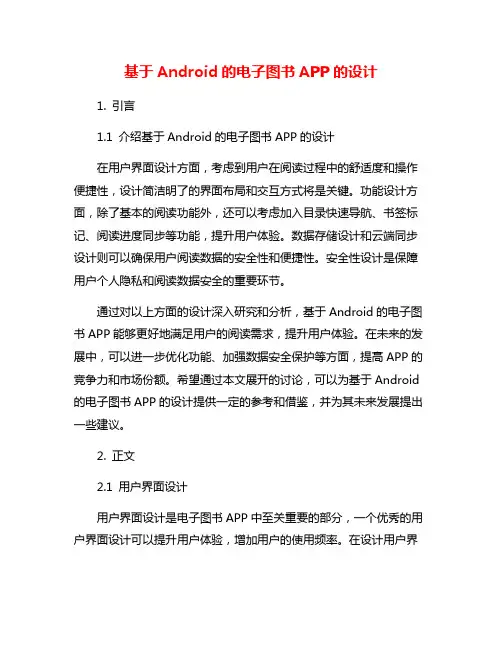 基于 Android 的电子图书 APP 的设计

1. 引言

1.1 介绍基于 Android 的电子图书 APP 的设计

在用户界面设计方面，考虑到用户在阅读过程中的舒适度和操作便捷性，设计简洁明了的界面布局和交互方式将是关键。功能设计方面，除了基本的阅读功能外，还可以考虑加入目录快速导航、书签标记、阅读进度同步等功能，提升用户体验。数据存储设计和云端同步设计则可以确保用户阅读数据的安全性和便捷性。安全性设计是保障用户个人隐私和阅读数据安全的重要环节。

通过对以上方面的设计深入研究和分析，基于 Android 的电子图书 APP 能够更好地满足用户的阅读需求，提升用户体验。在未来的发展中，可以进一步优化功能、加强数据安全保护等方面，提高 APP 的竞争力和市场份额。希望通过本文展开的讨论，可以为基于 Android 的电子图书 APP 的设计提供一定的参考和借鉴，并为其未来发展提出一些建议。

2. 正文

2.1 用户界面设计

用户界面设计是电子图书 APP 中至关重要的部分，一个优秀的用户界面设计可以提升用户体验，增加用户的使用频率。在设计用户界